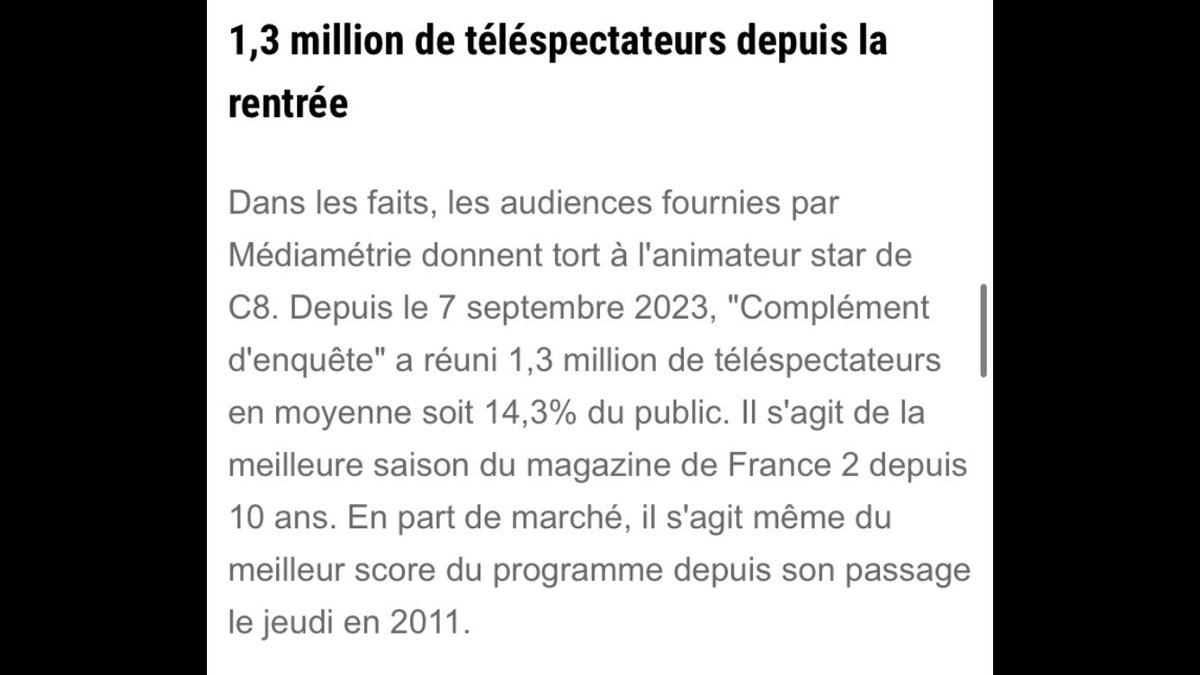 1,3 million de téléspectateurs depuis la rentrée

Dans les faits, les audiences fournies par Médiamétrie donnent tort à l'animateur star de C8. Depuis le 7 septembre 2023, "Complément d'enquête" a réuni 1,3 million de téléspectateurs en moyenne soit 14,3% du public. Il s'agit de la meilleure saison du magazine de France 2 depuis 10 ans. En part de marché, il s'agit même du meilleur score du programme depuis son passage le jeudi en 2011.